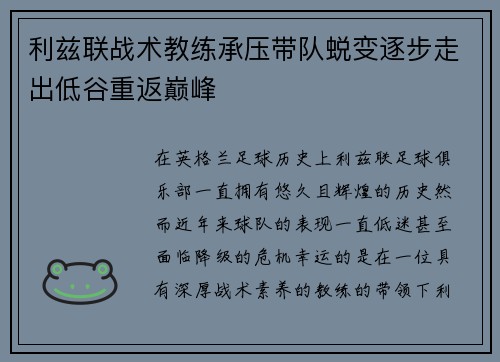 利兹联战术教练承压带队蜕变逐步走出低谷重返巅峰

在英格兰足球历史上利兹联足球俱乐部一直拥有悠久且辉煌的历史然而近年来球队的表现一直低迷甚至面临降级的危机幸运的是在一位具有深厚战术素养的教练的带领下利